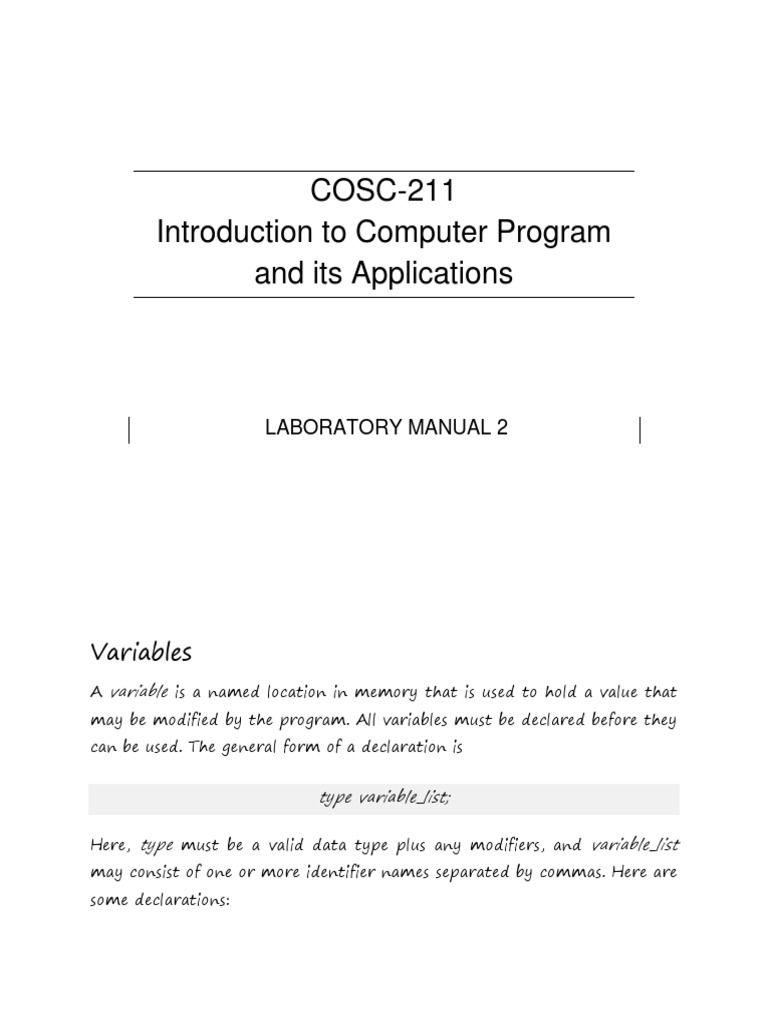 COSC-211
Introduction to Computer Program and its Applications

LABORATORY MANUAL 2

Variables

A variable is a named location in memory that is used to hold a value that may be modified by the program. All variables must be declared before they can be used. The general form of a declaration is

type variable_list;

Here, type must be a valid data type plus any modifiers, and variable_list may consist of one or more identifier names separated by commas. Here are some declarations: